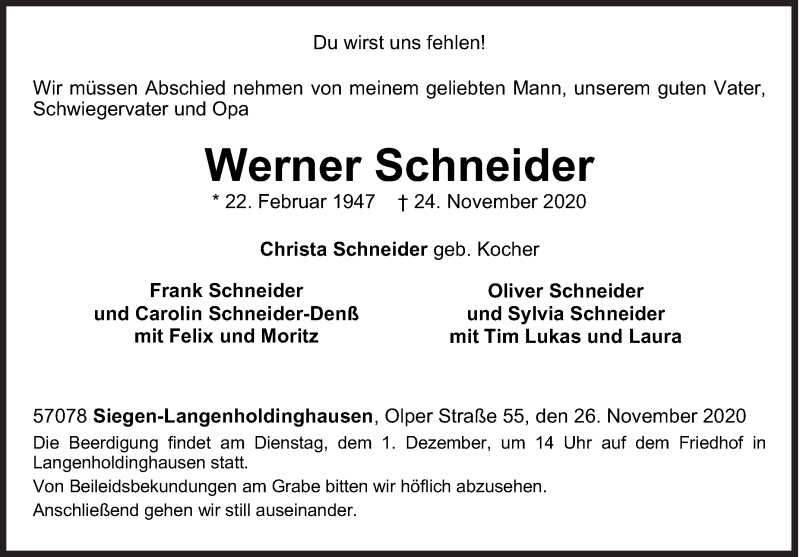 Du wirst uns fehlen!

Wir müssen Abschied nehmen von meinem geliebten Mann, unserem guten Vater, Schwiegervater und Opa

Werner Schneider

* 22. Februar 1947 † 24. November 2020

Christa Schneider geb. Kocher

Frank Schneider
und Carolin Schneider-Denß
mit Felix und Moritz

Oliver Schneider
und Sylvia Schneider
mit Tim Lukas und Laura

57078 Siegen-Langenholdinghausen, Olper Straße 55, den 26. November 2020

Die Beerdigung findet am Dienstag, dem 1. Dezember, um 14 Uhr auf dem Friedhof in Langenholdinghausen statt.

Von Beileidsbekundungen am Grabe bitten wir höflich abzusehen.

Anschließend gehen wir still auseinander.